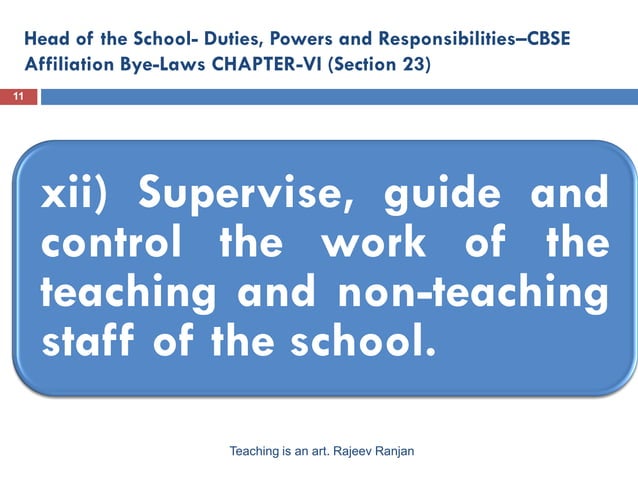 Head of the School- Duties, Powers and Responsibilities–CBSE Affiliation Bye-Laws CHAPTER-VI (Section 23)

11

xii) Supervise, guide and control the work of the teaching and non-teaching staff of the school.

Teaching is an art. Rajeev Ranjan